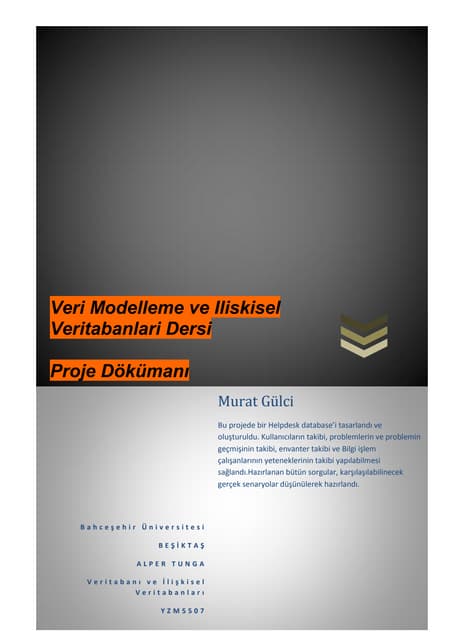 Veri Modelleme ve Iliskisel Veritabanlari Dersi

Proje Dökümanı

Murat Gülci

Bu projede bir Helpdesk database'i tasarlandı ve oluşturuldu. Kullanıcıların takibi, problemlerin ve problemin geçmişinin takibi, envanter takibi ve Bilgi işlem çalışanlarının yeteneklerinin takibi yapılabilmesi sağlandı.Hazırlanan bütün sorgular, karşılaşılabilinecek gerçek senaryolar düşünülerek hazırlandı.

Bahceşehir Üniversitesi

BEŞİKTAŞ

ALPER TUNGA

Veritabanı ve İlişkisel Veritabanları

YZM5507